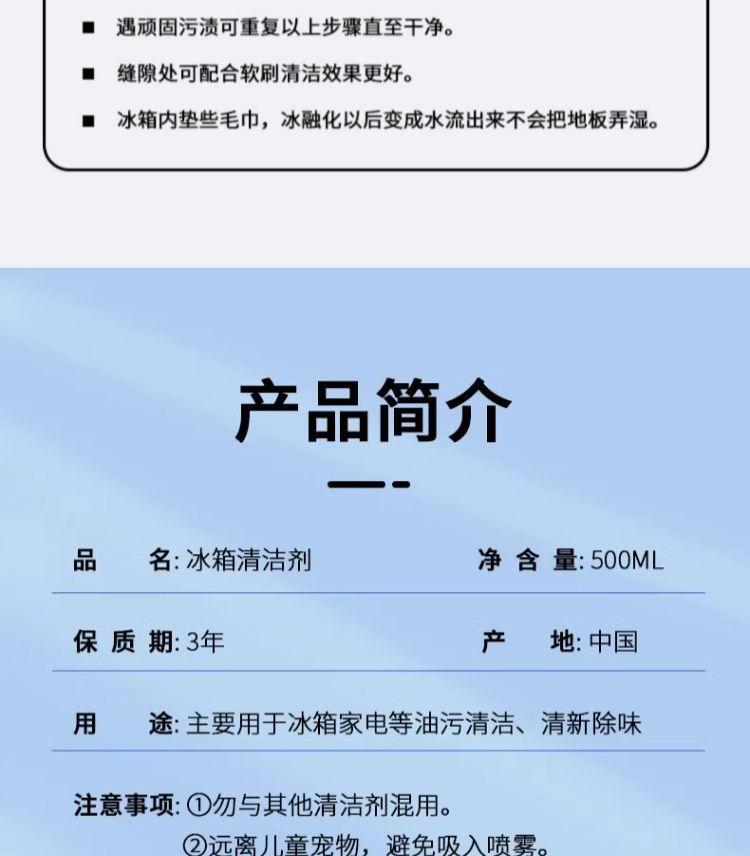 ■ 遇顽固污渍可重复以上步骤直至干净。

■ 缝隙处可配合软刷清洁效果更好。

■ 冰箱内垫些毛巾，冰融化以后变成水流出来不会把地板弄湿。

产品简介

品 名: 冰箱清洁剂 净 含 量: 500ML

保 质 期: 3年 产 地: 中国

用 途: 主要用于冰箱家电等油污清洁、清新除味

注意事项: ①勿与其他清洁剂混用。
②远离儿童宠物，避免吸入喷雾。